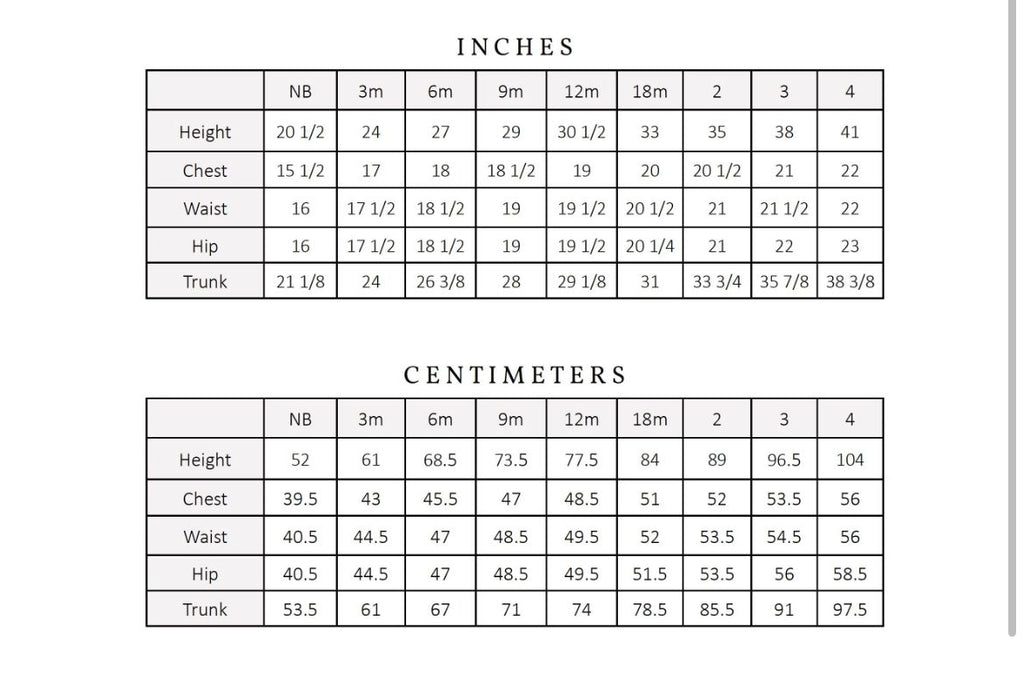 INCHES

| | NB | 3m | 6m | 9m | 12m | 18m | 2 | 3 | 4 |
|---|---|---|---|---|---|---|---|---|---|
| Height | 20 1/2 | 24 | 27 | 29 | 30 1/2 | 33 | 35 | 38 | 41 |
| Chest | 15 1/2 | 17 | 18 | 18 1/2 | 19 | 20 | 20 1/2 | 21 | 22 |
| Waist | 16 | 17 1/2 | 18 1/2 | 19 | 19 1/2 | 20 1/2 | 21 | 21 1/2 | 22 |
| Hip | 16 | 17 1/2 | 18 1/2 | 19 | 19 1/2 | 20 1/4 | 21 | 22 | 23 |
| Trunk | 21 1/8 | 24 | 26 3/8 | 28 | 29 1/8 | 31 | 33 3/4 | 35 7/8 | 38 3/8 |

CENTIMETERS

| | NB | 3m | 6m | 9m | 12m | 18m | 2 | 3 | 4 |
|---|---|---|---|---|---|---|---|---|---|
| Height | 52 | 61 | 68.5 | 73.5 | 77.5 | 84 | 89 | 96.5 | 104 |
| Chest | 39.5 | 43 | 45.5 | 47 | 48.5 | 51 | 52 | 53.5 | 56 |
| Waist | 40.5 | 44.5 | 47 | 48.5 | 49.5 | 52 | 53.5 | 54.5 | 56 |
| Hip | 40.5 | 44.5 | 47 | 48.5 | 49.5 | 51.5 | 53.5 | 56 | 58.5 |
| Trunk | 53.5 | 61 | 67 | 71 | 74 | 78.5 | 85.5 | 91 | 97.5 |